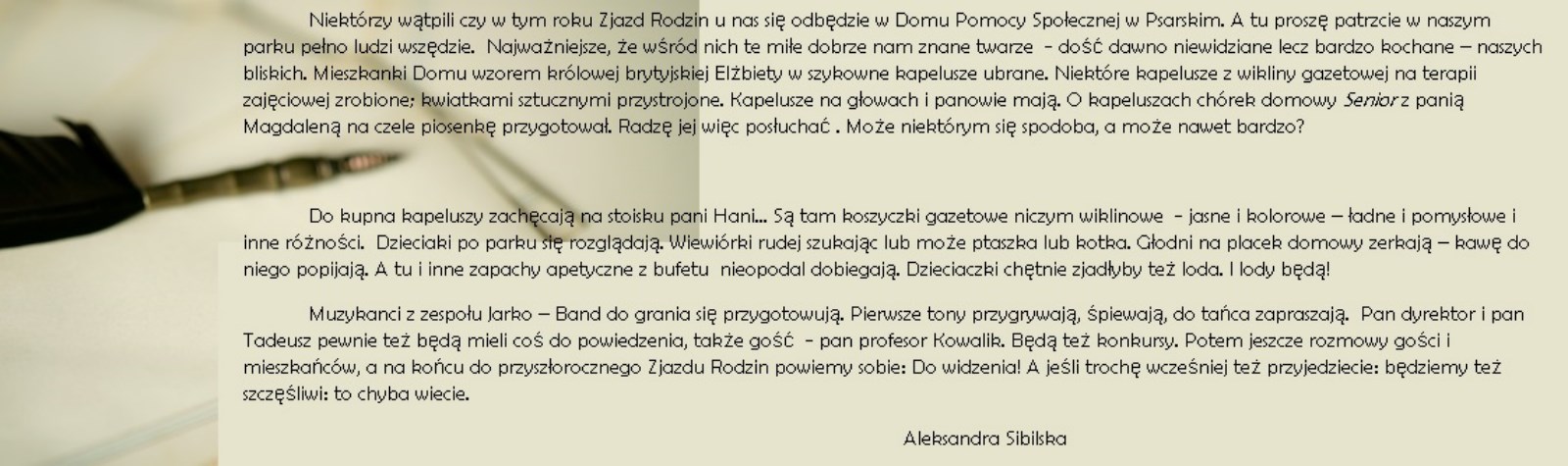 Niektórzy wątpili czy w tym roku Zjazd Rodzin u nas się odbędzie w Domu Pomocy Społecznej w Psarskim. A tu proszę patrzcie w naszym parku pełno ludzi wszędzie. Najważniejsze, że wśród nich te miłe dobrze nam znane twarze - dość dawno niewidziane lecz bardzo kochane – naszych bliskich. Mieszkanki Domu wzorem królowej brytyjskiej Elżbiety w szykowne kapelusze ubrane. Niektóre kapelusze z wikliny gazetowej na terapii zajęciowej zrobione; kwiatkami sztucznymi przystrojone. Kapelusze na głowach i panowie mają. O kapeluszach chórek domowy Senior z panią Magdaleną na czele piosenkę przygotował. Radzę jej więc posłuchać . Może niektórym się spodoba, a może nawet bardzo?

Do kupna kapeluszy zachęcają na stoisku pani Hani... Są tam koszyczki gazetowe niczym wiklinowe - jasne i kolorowe – ładne i pomysłowe i inne różności. Dzieciaki po parku się rozglądają. Wiewiórki rudej szukając lub może ptaszka lub kotka. Głodni na placek domowy zerkają – kawę do niego popijają. A tu i inne zapachy apetyczne z bufetu nieopodal dobiegają. Dzieciaczki chętnie zjadłyby też loda. I lody będą!

Muzykanci z zespołu Jarko – Band do grania się przygotowują. Pierwsze tony przygrywają, śpiewają, do tańca zapraszają. Pan dyrektor i pan Tadeusz pewnie też będą mieli coś do powiedzenia, także gość - pan profesor Kowalik. Będą też konkursy. Potem jeszcze rozmowy gości i mieszkańców, a na końcu do przyszłorocznego Zjazdu Rodzin powiemy sobie: Do widzenia! A jeśli trochę wcześniej też przyjedziecie: będziemy też szczęśliwi: to chyba wiecie.

Aleksandra Sibilska